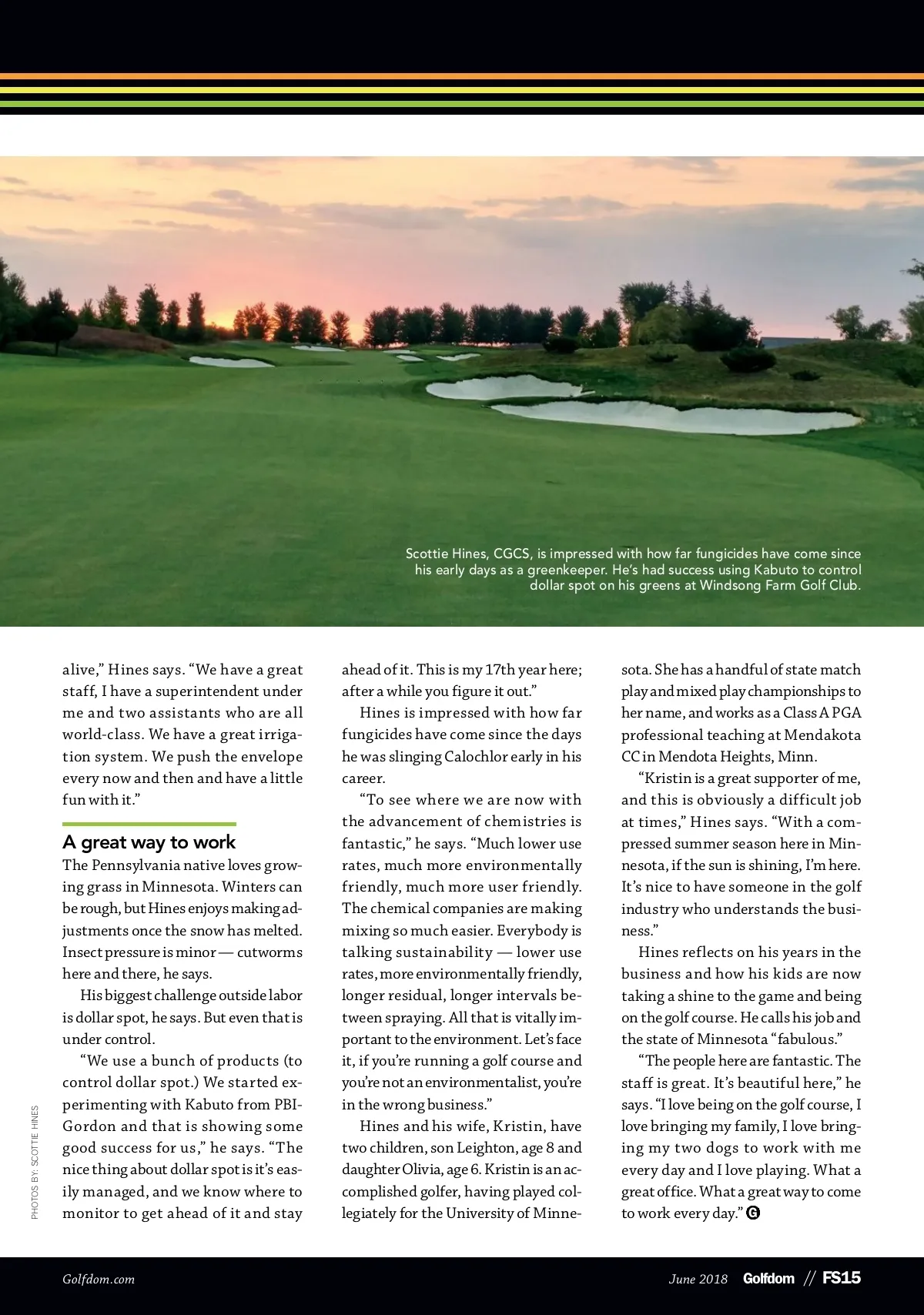 Scottie Hines, CGCS, is impressed with how far fungicides have come since his early days as a greenkeeper. He's had success using Kabuto to control dollar spot on his greens at Windsong Farm Golf Club.

alive," Hines says. "We have a great staff, I have a superintendent under me and two assistants who are all world-class. We have a great irrigation system. We push the envelope every now and then and have a little fun with it."

A great way to work

The Pennsylvania native loves growing grass in Minnesota. Winters can be rough, but Hines enjoys making adjustments once the snow has melted. Insect pressure is minor — cutworms here and there, he says.

His biggest challenge outside labor is dollar spot, he says. But even that is under control.

"We use a bunch of products (to control dollar spot.) We started experimenting with Kabuto from PBI-Gordon and that is showing some good success for us," he says. "The nice thing about dollar spot is it's easily managed, and we know where to monitor to get ahead of it and stay ahead of it. This is my 17th year here; after a while you figure it out."

Hines is impressed with how far fungicides have come since the days he was slinging Calochlor early in his career.

"To see where we are now with the advancement of chemistries is fantastic," he says. "Much lower use rates, much more environmentally friendly, much more user friendly. The chemical companies are making mixing so much easier. Everybody is talking sustainability — lower use rates, more environmentally friendly, longer residual, longer intervals between spraying. All that is vitally important to the environment. Let's face it, if you're running a golf course and you're not an environmentalist, you're in the wrong business."

Hines and his wife, Kristin, have two children, son Leighton, age 8 and daughter Olivia, age 6. Kristin is an accomplished golfer, having played collegiately for the University of Minnesota. She has a handful of state match play and mixed play championships to her name, and works as a Class A PGA professional teaching at Mendakota CC in Mendota Heights, Minn.

"Kristin is a great supporter of me, and this is obviously a difficult job at times," Hines says. "With a compressed summer season here in Minnesota, if the sun is shining, I'm here. It's nice to have someone in the golf industry who understands the business."

Hines reflects on his years in the business and how his kids are now taking a shine to the game and being on the golf course. He calls his job and the state of Minnesota "fabulous."

"The people here are fantastic. The staff is great. It's beautiful here," he says. "I love being on the golf course, I love bringing my family, I love bringing my two dogs to work with me every day and I love playing. What a great office. What a great way to come to work every day." G

PHOTOS BY: SCOTTIE HINES

Golfdom.com

June 2018 Golfdom // FS15